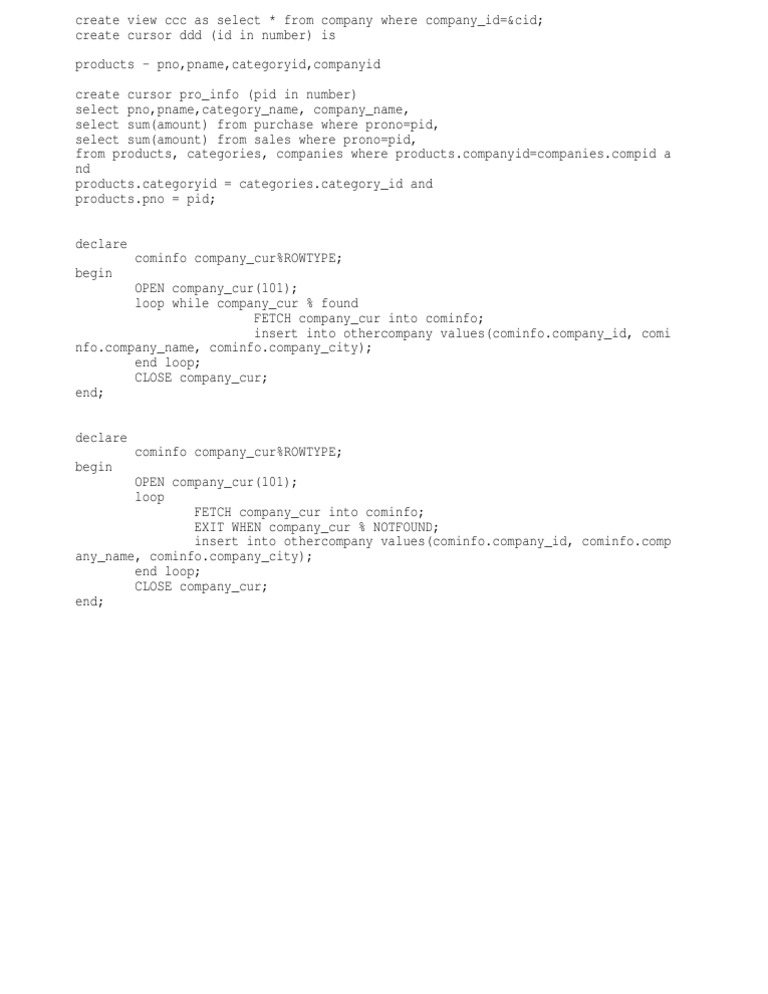 create view ccc as select * from company where company_id=&cid;
create cursor ddd (id in number) is

products - pno,pname,categoryid,companyid

create cursor pro_info (pid in number)
select pno,pname,category_name, company_name,
select sum(amount) from purchase where prono=pid,
select sum(amount) from sales where prono=pid,
from products, categories, companies where products.companyid=companies.compid and
products.categoryid = categories.category_id and
products.pno = pid;

declare
cominfo company_cur%ROWTYPE;
begin
OPEN company_cur(101);
loop while company_cur % found
FETCH company_cur into cominfo;
insert into othercompany values(cominfo.company_id, cominfo.company_name, cominfo.company_city);
end loop;
CLOSE company_cur;
end;

declare
cominfo company_cur%ROWTYPE;
begin
OPEN company_cur(101);
loop
FETCH company_cur into cominfo;
EXIT WHEN company_cur % NOTFOUND;
insert into othercompany values(cominfo.company_id, cominfo.company_name, cominfo.company_city);
end loop;
CLOSE company_cur;
end;